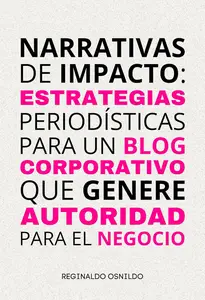 NARRATIVAS DE IMPACTO: ESTRATEGIAS PERIODÍSTICAS PARA UN BLOG CORPORATIVO QUE GENERE AUTORIDAD PARA EL NEGOCIO

REGINALDO OSNILDO